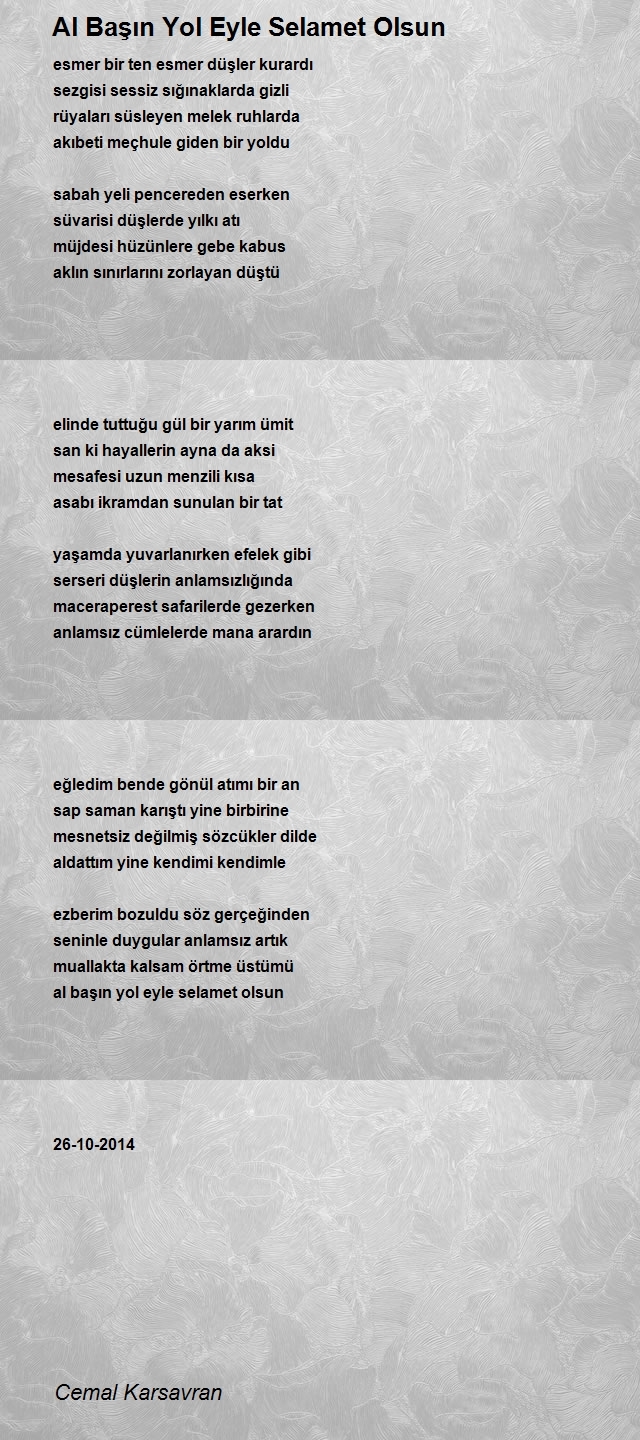 Al Başın Yol Eyle Selamet Olsun

esmer bir ten esmer düşler kurardı
sezgisi sessiz sığınaklarda gizli
rüyaları süsleyen melek ruhlarda
akıbeti meçhule giden bir yoldu

sabah yeli pencereden eserken
süvarisi düşlerde yılkı atı
müjdesi hüzünlere gebe kabus
aklın sınırlarını zorlayan düştü

elinde tuttuğu gül bir yarım ümit
san ki hayallerin ayna da aksi
mesafesi uzun menzili kısa
asabı ikramdan sunulan bir tat

yaşamda yuvarlanırken efelek gibi
serseri düşlerin anlamsızlığında
maceraperest safarilerde gezerken
anlamsız cümlelerde mana arardın

eğledim bende gönül atımı bir an
sap saman karıştı yine birbirine
mesnetsiz değilmiş sözcükler dilde
aldattım yine kendimi kendimle

ezberim bozuldu söz gerçeğinden
seninle duygular anlamsız artık
muallakta kalsam örtme üstümü
al başın yol eyle selamet olsun

26-10-2014

Cemal Karsavran